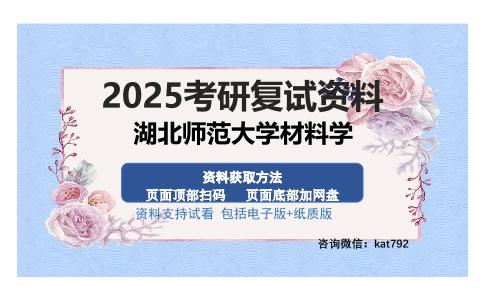 2025考研复试资料
湖北师范大学材料学

资料获取方法
页面顶部扫码　页面底部加网盘
资料支持试看 包括电子版+纸质版

咨询微信：kat792